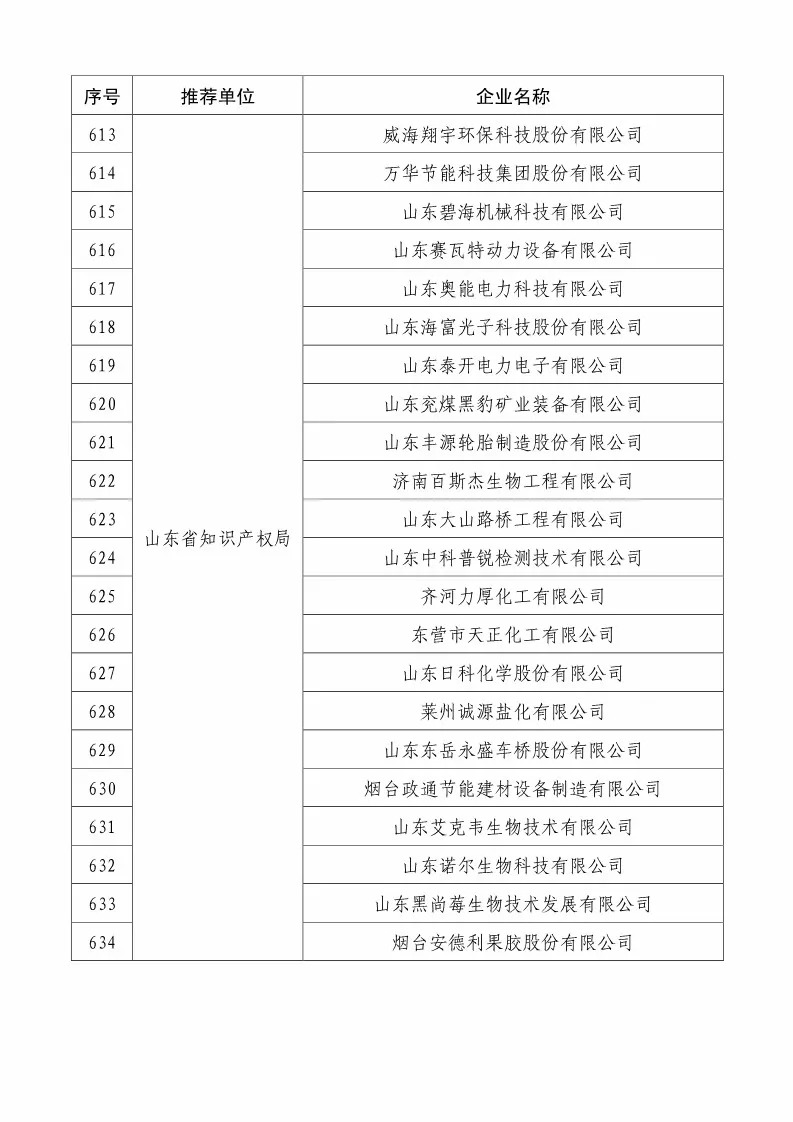 | 序号 | 推荐单位 | 企业名称 |
|---|---|---|
| 613 | 山东省知识产权局 | 威海翔宇环保科技股份有限公司 |
| 614 | | 万华节能科技集团股份有限公司 |
| 615 | | 山东碧海机械科技有限公司 |
| 616 | | 山东赛瓦特动力设备有限公司 |
| 617 | | 山东奥能电力科技有限公司 |
| 618 | | 山东海富光子科技股份有限公司 |
| 619 | | 山东泰开电力电子有限公司 |
| 620 | | 山东兖煤黑豹矿业装备有限公司 |
| 621 | | 山东丰源轮胎制造股份有限公司 |
| 622 | | 济南百斯杰生物工程有限公司 |
| 623 | | 山东大山路桥工程有限公司 |
| 624 | | 山东中科普锐检测技术有限公司 |
| 625 | | 齐河力厚化工有限公司 |
| 626 | | 东营市天正化工有限公司 |
| 627 | | 山东日科化学股份有限公司 |
| 628 | | 莱州诚源盐化有限公司 |
| 629 | | 山东东岳永盛车桥股份有限公司 |
| 630 | | 烟台政通节能建材设备制造有限公司 |
| 631 | | 山东艾克韦生物技术有限公司 |
| 632 | | 山东诺尔生物科技有限公司 |
| 633 | | 山东黑尚莓生物技术发展有限公司 |
| 634 | | 烟台安德利果胶股份有限公司 |